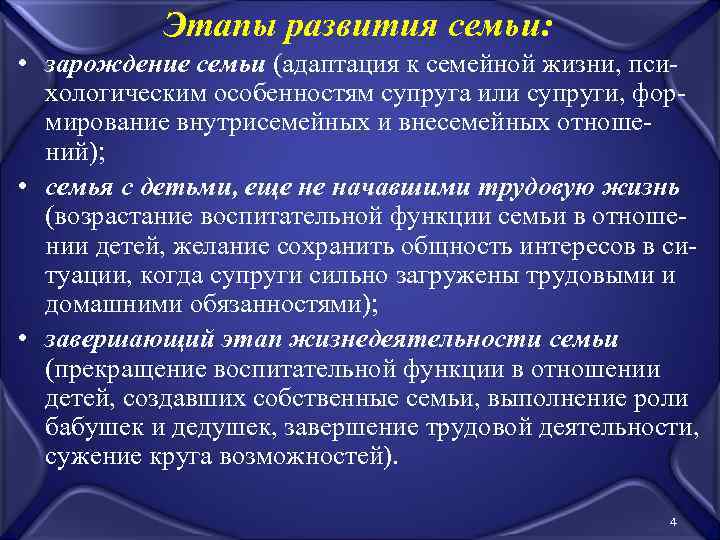 Этапы развития семьи:

• зарождение семьи (адаптация к семейной жизни, психологическим особенностям супруга или супруги, формирование внутрисемейных и внесемейных отношений);

• семья с детьми, еще не начавшими трудовую жизнь (возрастание воспитательной функции семьи в отношении детей, желание сохранить общность интересов в ситуации, когда супруги сильно загружены трудовыми и домашними обязанностями);

• завершающий этап жизнедеятельности семьи (прекращение воспитательной функции в отношении детей, создавших собственные семьи, выполнение роли бабушек и дедушек, завершение трудовой деятельности, сужение круга возможностей).

4